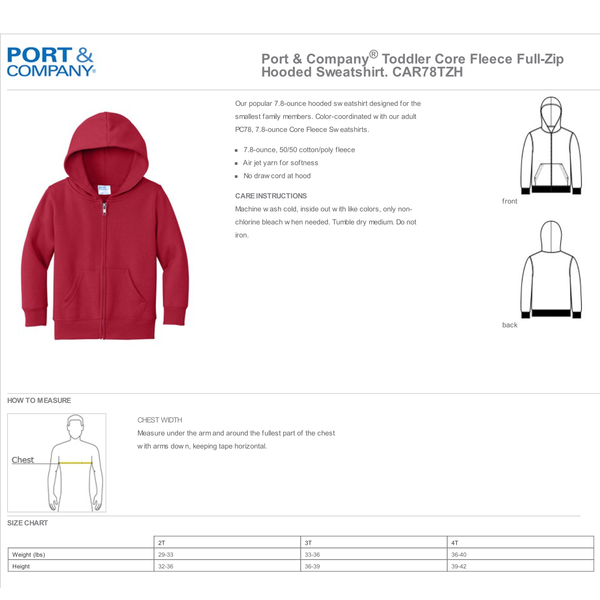 PORT &
COMPANY®

Port & Company® Toddler Core Fleece Full-Zip Hooded Sweatshirt. CAR78TZH

Our popular 7.8-ounce hooded sweatshirt designed for the smallest family members. Color-coordinated with our adult PC78, 7.8-ounce Core Fleece Sweatshirts.

• 7.8-ounce, 50/50 cotton/poly fleece
• Air jet yarn for softness
• No drawcord at hood

CARE INSTRUCTIONS
Machine wash cold, inside out with like colors, only non-chlorine bleach when needed. Tumble dry medium. Do not iron.

front

back

HOW TO MEASURE

Chest

CHEST WIDTH
Measure under the arm and around the fullest part of the chest with arms down, keeping tape horizontal.

SIZE CHART

| | 2T | 3T | 4T |
|---|---|---|---|
| Weight (lbs) | 29-33 | 33-36 | 36-40 |
| Height | 32-36 | 36-39 | 39-42 |